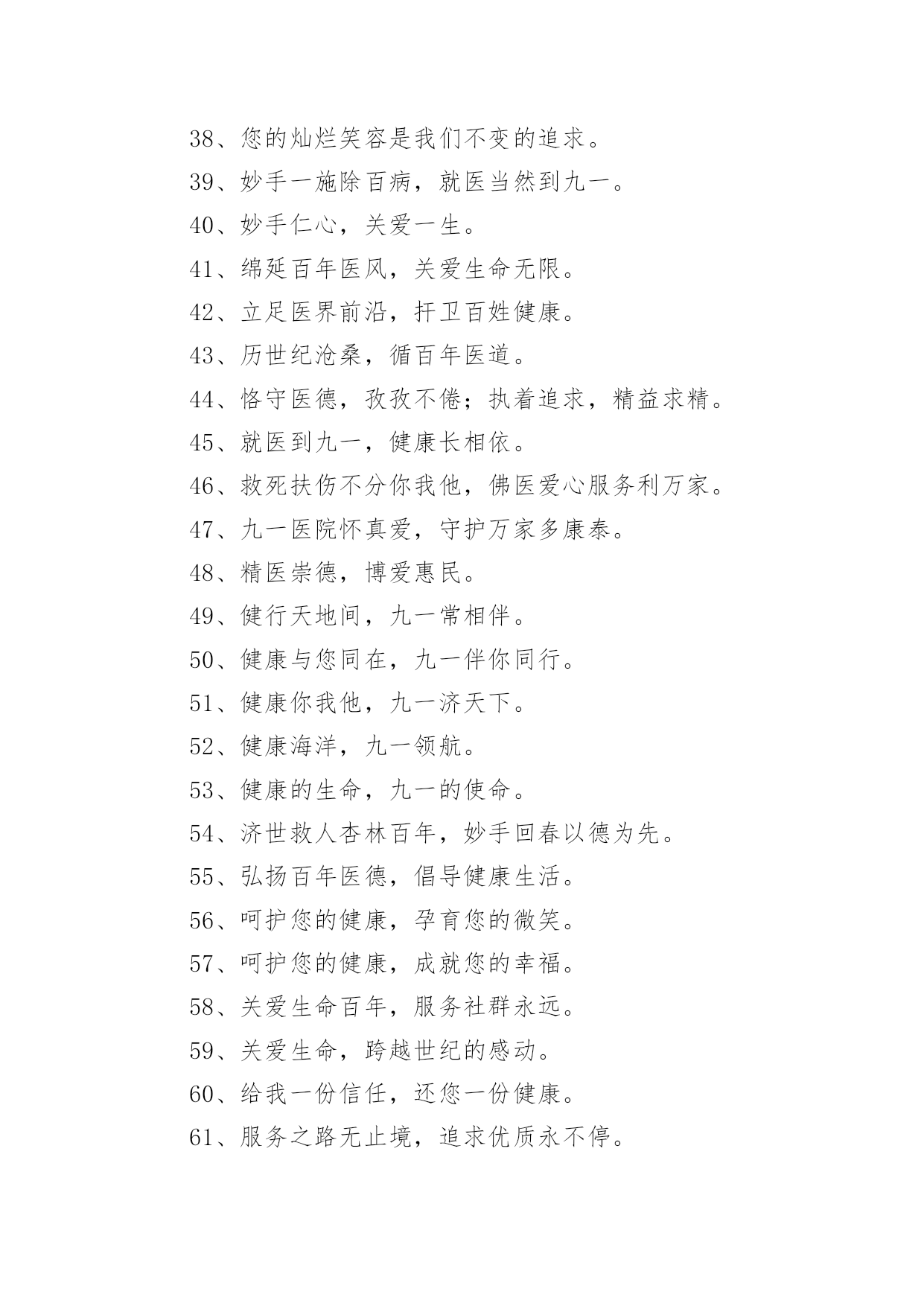 38、您的灿烂笑容是我们不变的追求。

39、妙手一施除百病，就医当然到九一。

40、妙手仁心，关爱一生。

41、绵延百年医风，关爱生命无限。

42、立足医界前沿，扞卫百姓健康。

43、历世纪沧桑，循百年医道。

44、恪守医德，孜孜不倦；执着追求，精益求精。

45、就医到九一，健康长相依。

46、救死扶伤不分你我他，佛医爱心服务利万家。

47、九一医院怀真爱，守护万家多康泰。

48、精医崇德，博爱惠民。

49、健行天地间，九一常相伴。

50、健康与您同在，九一伴你同行。

51、健康你我他，九一济天下。

52、健康海洋，九一领航。

53、健康的生命，九一的使命。

54、济世救人杏林百年，妙手回春以德为先。

55、弘扬百年医德，倡导健康生活。

56、呵护您的健康，孕育您的微笑。

57、呵护您的健康，成就您的幸福。

58、关爱生命百年，服务社群永远。

59、关爱生命，跨越世纪的感动。

60、给我一份信任，还您一份健康。

61、服务之路无止境，追求优质永不停。